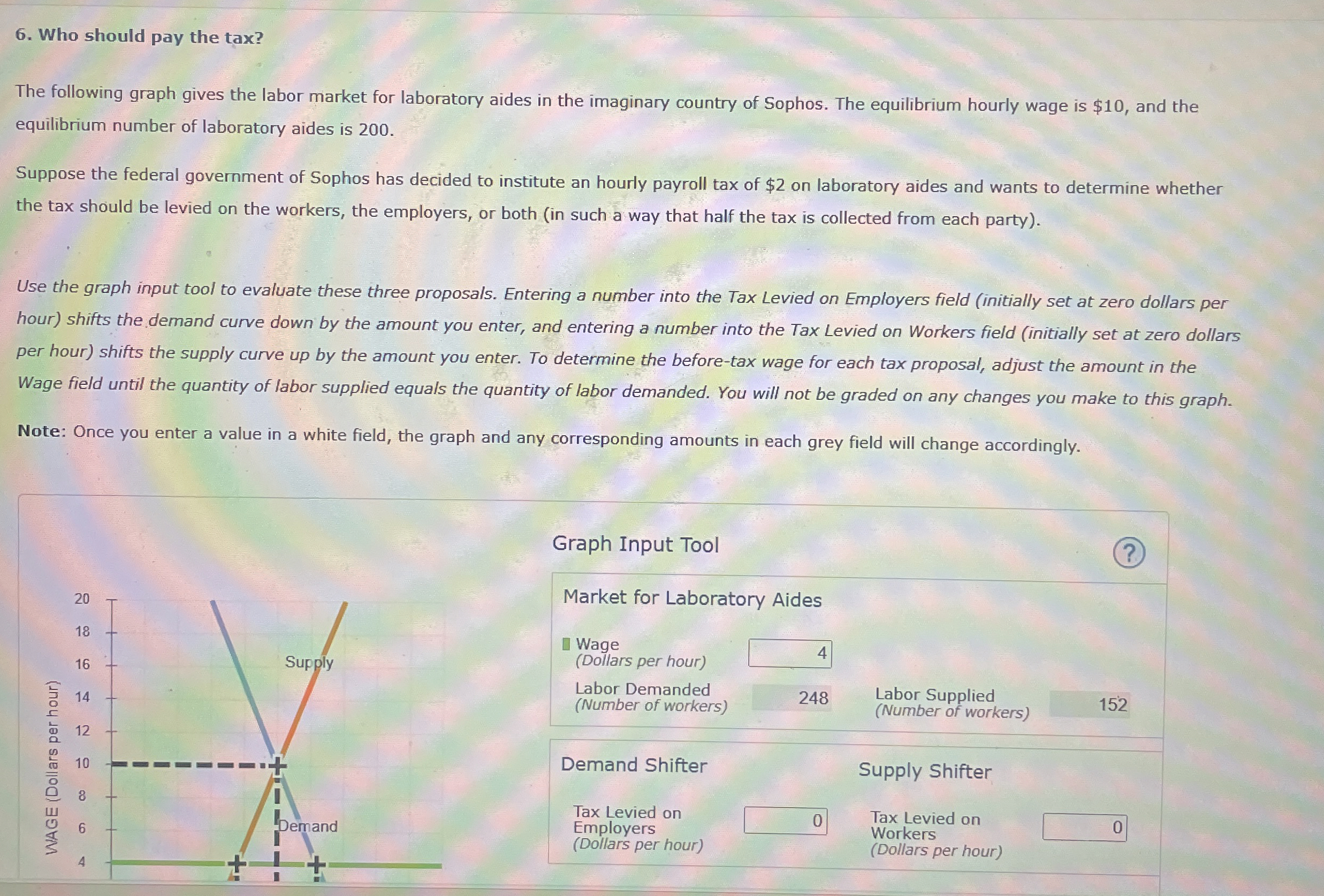 6. Who should pay the tax?

The following graph gives the labor market for laboratory aides in the imaginary country of Sophos. The equilibrium hourly wage is $10, and the equilibrium number of laboratory aides is 200.

Suppose the federal government of Sophos has decided to institute an hourly payroll tax of $2 on laboratory aides and wants to determine whether the tax should be levied on the workers, the employers, or both (in such a way that half the tax is collected from each party).

Use the graph input tool to evaluate these three proposals. Entering a number into the Tax Levied on Employers field (initially set at zero dollars per hour) shifts the demand curve down by the amount you enter, and entering a number into the Tax Levied on Workers field (initially set at zero dollars per hour) shifts the supply curve up by the amount you enter. To determine the before-tax wage for each tax proposal, adjust the amount in the Wage field until the quantity of labor supplied equals the quantity of labor demanded. You will not be graded on any changes you make to this graph.

Note: Once you enter a value in a white field, the graph and any corresponding amounts in each grey field will change accordingly.

WAGE (Dollars per hour)
20
18
16
14
12
10
8
6
4
Supply
Demand

Graph Input Tool

?

Market for Laboratory Aides

Wage
(Dollars per hour)
4

Labor Demanded
(Number of workers)
248

Labor Supplied
(Number of workers)
152

Demand Shifter

Tax Levied on Employers
(Dollars per hour)
0

Supply Shifter

Tax Levied on Workers
(Dollars per hour)
0